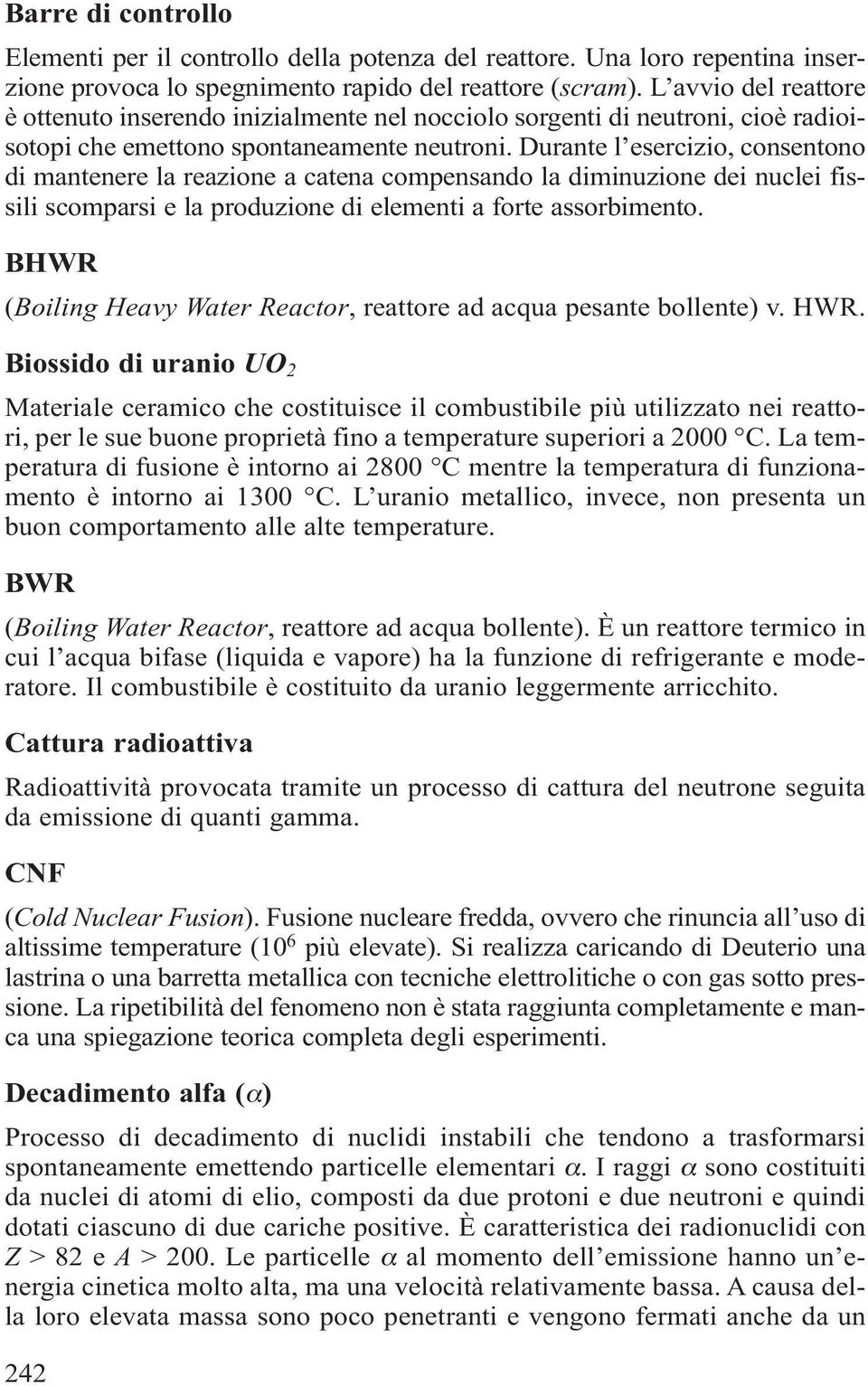 Barre di controllo

Elementi per il controllo della potenza del reattore. Una loro repentina inserzione provoca lo spegnimento rapido del reattore (scram). L'avvio del reattore è ottenuto inserendo inizialmente nel nocciolo sorgenti di neutroni, cioè radioisotopi che emettono spontaneamente neutroni. Durante l'esercizio, consentono di mantenere la reazione a catena compensando la diminuzione dei nuclei fissili scomparsi e la produzione di elementi a forte assorbimento.

BHWR

(Boiling Heavy Water Reactor, reattore ad acqua pesante bollente) v. HWR.

Biossido di uranio $UO_2$

Materiale ceramico che costituisce il combustibile più utilizzato nei reattori, per le sue buone proprietà fino a temperature superiori a 2000 °C. La temperatura di fusione è intorno ai 2800 °C mentre la temperatura di funzionamento è intorno ai 1300 °C. L'uranio metallico, invece, non presenta un buon comportamento alle alte temperature.

BWR

(Boiling Water Reactor, reattore ad acqua bollente). È un reattore termico in cui l'acqua bifase (liquida e vapore) ha la funzione di refrigerante e moderatore. Il combustibile è costituito da uranio leggermente arricchito.

Cattura radioattiva

Radioattività provocata tramite un processo di cattura del neutrone seguita da emissione di quanti gamma.

CNF

(Cold Nuclear Fusion). Fusione nucleare fredda, ovvero che rinuncia all'uso di altissime temperature ($10^6$ più elevate). Si realizza caricando di Deuterio una lastrina o una barretta metallica con tecniche elettrolitiche o con gas sotto pressione. La ripetibilità del fenomeno non è stata raggiunta completamente e manca una spiegazione teorica completa degli esperimenti.

Decadimento alfa ($\alpha$)

Processo di decadimento di nuclidi instabili che tendono a trasformarsi spontaneamente emettendo particelle elementari $\alpha$. I raggi $\alpha$ sono costituiti da nuclei di atomi di elio, composti da due protoni e due neutroni e quindi dotati ciascuno di due cariche positive. È caratteristica dei radionuclidi con $Z > 82$ e $A > 200$. Le particelle $\alpha$ al momento dell'emissione hanno un'energia cinetica molto alta, ma una velocità relativamente bassa. A causa della loro elevata massa sono poco penetranti e vengono fermati anche da un

242